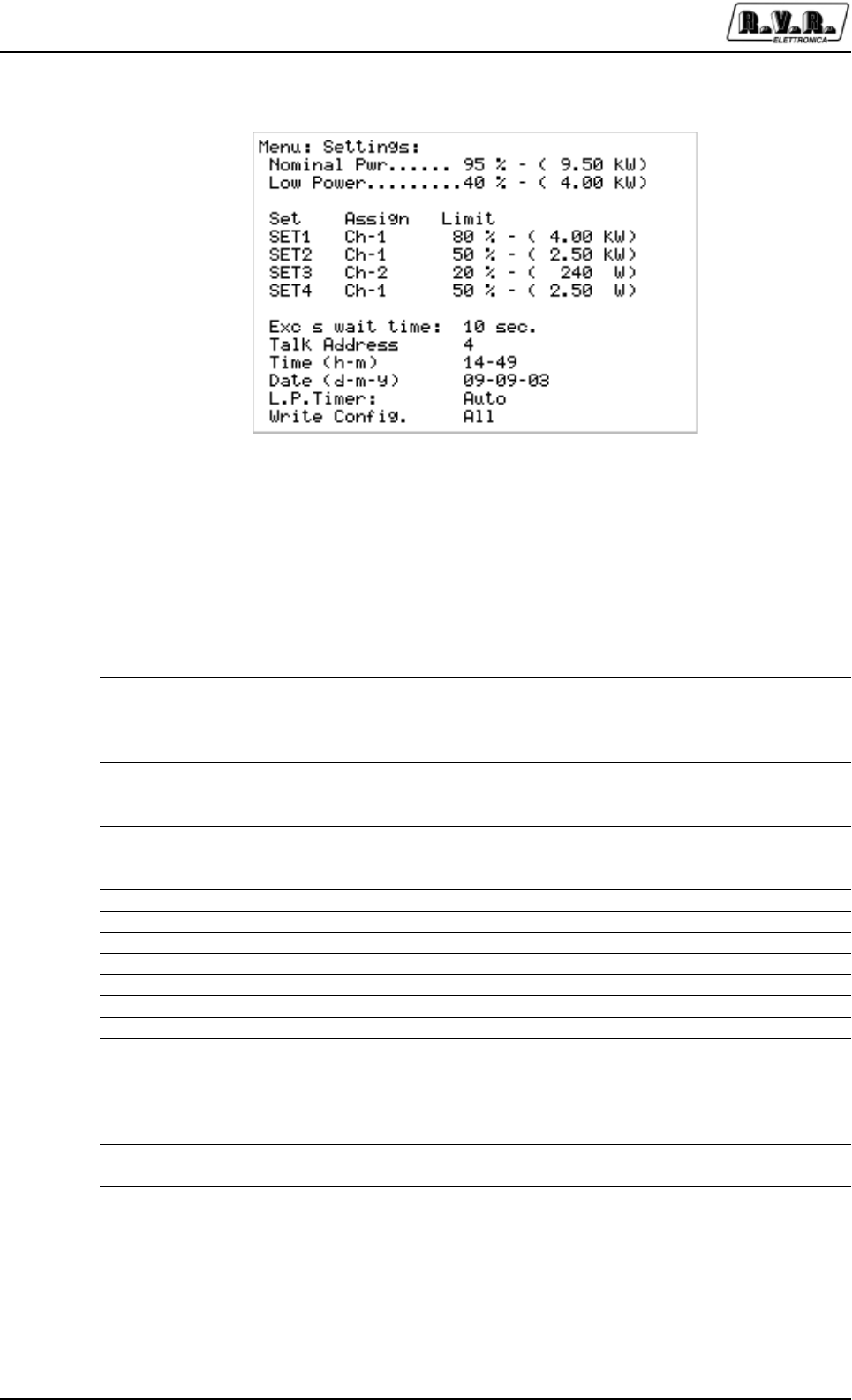 R.V.R. ELETTRONICA

Menu: Settings:
Nominal Pwr...... 95 % - ( 9.50 kW)
Low Power.........40 % - ( 4.00 kW)

| Set | Assign | Limit |
|---|---|---|
| SET1 | Ch-1 | 80 % - ( 4.00 kW) |
| SET2 | Ch-1 | 50 % - ( 2.50 kW) |
| SET3 | Ch-2 | 20 % - ( 240 W) |
| SET4 | Ch-1 | 50 % - ( 2.50 W) |

Exc s wait time: 10 sec.
Talk Address 4
Time (h-m) 14-49
Date (d-m-y) 09-09-03
L.P.Timer: Auto
Write Config. All